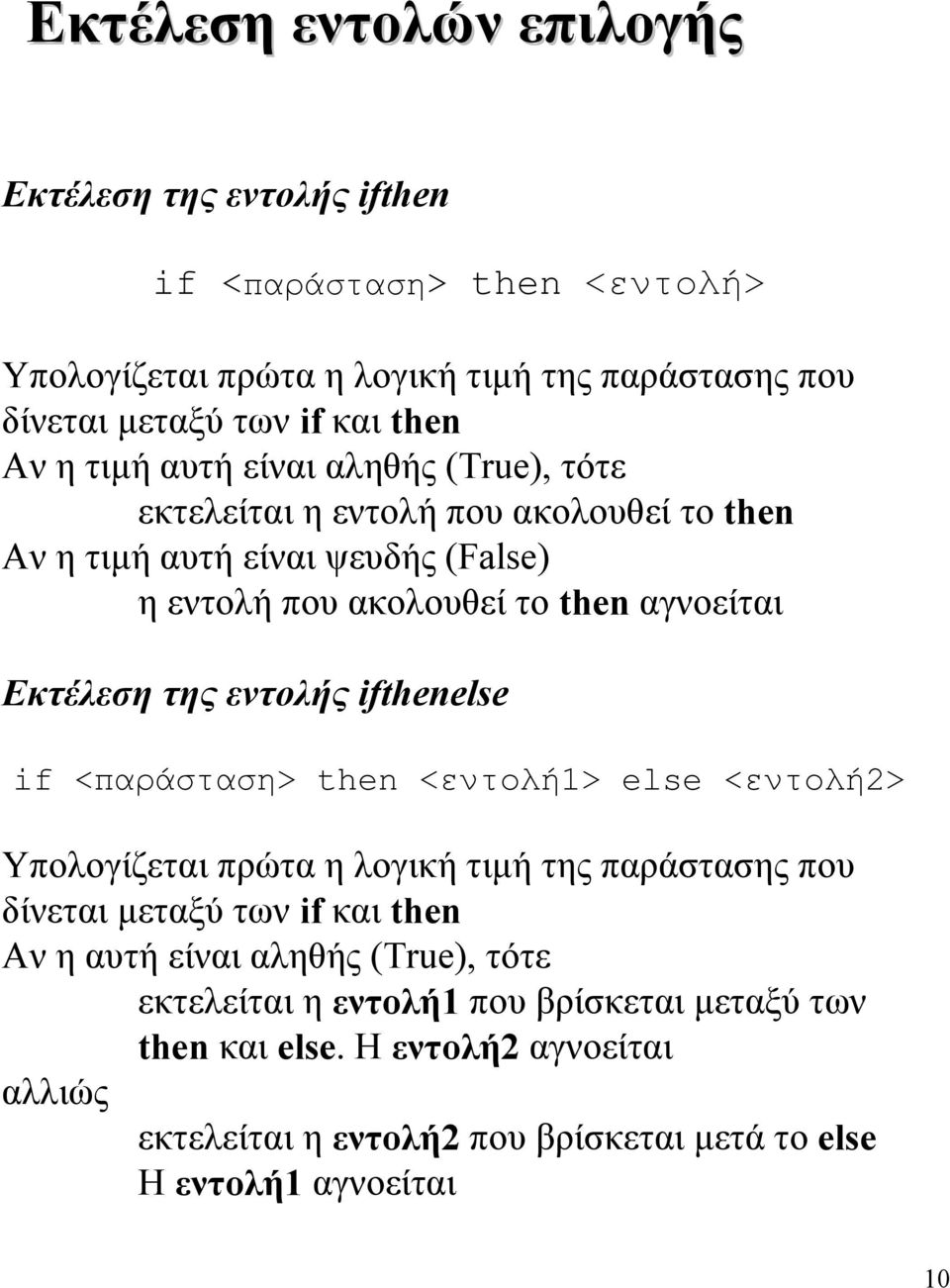 Εκτέλεση εντολών επιλογής

Εκτέλεση της εντολής ifthen

if <παράσταση> then <εντολή>

Υπολογίζεται πρώτα η λογική τιμή της παράστασης που δίνεται μεταξύ των if και then
Αν η τιμή αυτή είναι αληθής (True), τότε
εκτελείται η εντολή που ακολουθεί το then
Αν η τιμή αυτή είναι ψευδής (False)
η εντολή που ακολουθεί το then αγνοείται

Εκτέλεση της εντολής ifthenelse

if <παράσταση> then <εντολή1> else <εντολή2>

Υπολογίζεται πρώτα η λογική τιμή της παράστασης που δίνεται μεταξύ των if και then
Αν η αυτή είναι αληθής (True), τότε
εκτελείται η εντολή1 που βρίσκεται μεταξύ των then και else. Η εντολή2 αγνοείται
αλλιώς
εκτελείται η εντολή2 που βρίσκεται μετά το else
Η εντολή1 αγνοείται

10